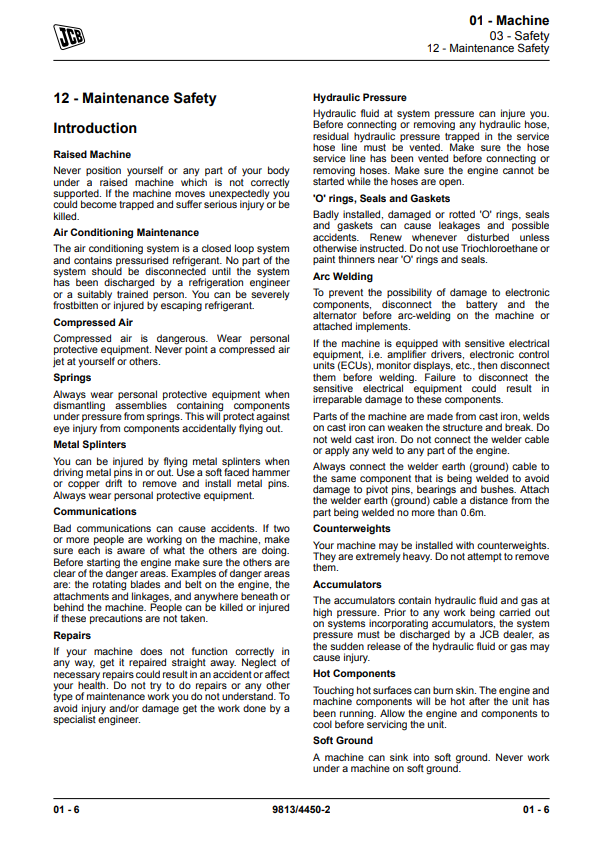 JCB

01 - Machine
03 - Safety
12 - Maintenance Safety

12 - Maintenance Safety

Introduction

Raised Machine

Never position yourself or any part of your body under a raised machine which is not correctly supported. If the machine moves unexpectedly you could become trapped and suffer serious injury or be killed.

Air Conditioning Maintenance

The air conditioning system is a closed loop system and contains pressurised refrigerant. No part of the system should be disconnected until the system has been discharged by a refrigeration engineer or a suitably trained person. You can be severely frostbitten or injured by escaping refrigerant.

Compressed Air

Compressed air is dangerous. Wear personal protective equipment. Never point a compressed air jet at yourself or others.

Springs

Always wear personal protective equipment when dismantling assemblies containing components under pressure from springs. This will protect against eye injury from components accidentally flying out.

Metal Splinters

You can be injured by flying metal splinters when driving metal pins in or out. Use a soft faced hammer or copper drift to remove and install metal pins. Always wear personal protective equipment.

Communications

Bad communications can cause accidents. If two or more people are working on the machine, make sure each is aware of what the others are doing. Before starting the engine make sure the others are clear of the danger areas. Examples of danger areas are: the rotating blades and belt on the engine, the attachments and linkages, and anywhere beneath or behind the machine. People can be killed or injured if these precautions are not taken.

Repairs

If your machine does not function correctly in any way, get it repaired straight away. Neglect of necessary repairs could result in an accident or affect your health. Do not try to do repairs or any other type of maintenance work you do not understand. To avoid injury and/or damage get the work done by a specialist engineer.

Hydraulic Pressure

Hydraulic fluid at system pressure can injure you. Before connecting or removing any hydraulic hose, residual hydraulic pressure trapped in the service hose line must be vented. Make sure the hose service line has been vented before connecting or removing hoses. Make sure the engine cannot be started while the hoses are open.

'O' rings, Seals and Gaskets

Badly installed, damaged or rotted 'O' rings, seals and gaskets can cause leakages and possible accidents. Renew whenever disturbed unless otherwise instructed. Do not use Triochloroethane or paint thinners near 'O' rings and seals.

Arc Welding

To prevent the possibility of damage to electronic components, disconnect the battery and the alternator before arc-welding on the machine or attached implements.

If the machine is equipped with sensitive electrical equipment, i.e. amplifier drivers, electronic control units (ECUs), monitor displays, etc., then disconnect them before welding. Failure to disconnect the sensitive electrical equipment could result in irreparable damage to these components.

Parts of the machine are made from cast iron, welds on cast iron can weaken the structure and break. Do not weld cast iron. Do not connect the welder cable or apply any weld to any part of the engine.

Always connect the welder earth (ground) cable to the same component that is being welded to avoid damage to pivot pins, bearings and bushes. Attach the welder earth (ground) cable a distance from the part being welded no more than 0.6m.

Counterweights

Your machine may be installed with counterweights. They are extremely heavy. Do not attempt to remove them.

Accumulators

The accumulators contain hydraulic fluid and gas at high pressure. Prior to any work being carried out on systems incorporating accumulators, the system pressure must be discharged by a JCB dealer, as the sudden release of the hydraulic fluid or gas may cause injury.

Hot Components

Touching hot surfaces can burn skin. The engine and machine components will be hot after the unit has been running. Allow the engine and components to cool before servicing the unit.

Soft Ground

A machine can sink into soft ground. Never work under a machine on soft ground.

01 - 6    9813/4450-2    01 - 6